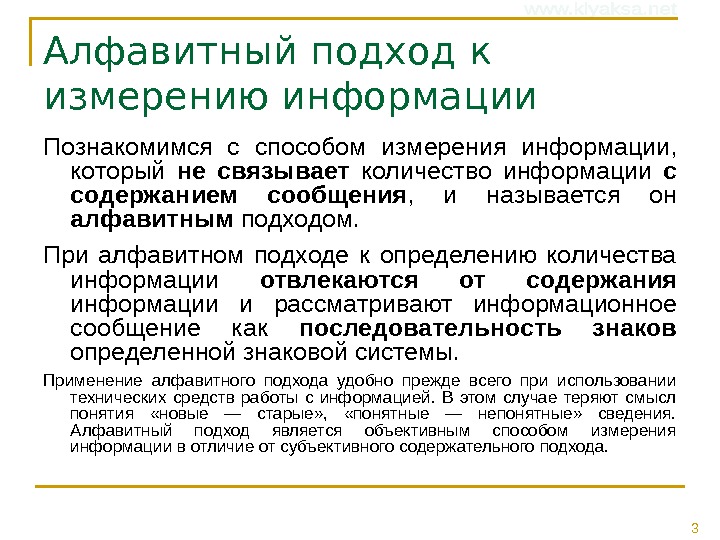 www.klyaksa.net

Алфавитный подход к измерению информации

Познакомимся с способом измерения информации, который не связывает количество информации с содержанием сообщения, и называется он алфавитным подходом.

При алфавитном подходе к определению количества информации отвлекаются от содержания информации и рассматривают информационное сообщение как последовательность знаков определенной знаковой системы.

Применение алфавитного подхода удобно прежде всего при использовании технических средств работы с информацией. В этом случае теряют смысл понятия «новые — старые», «понятные — непонятные» сведения. Алфавитный подход является объективным способом измерения информации в отличие от субъективного содержательного подхода.

3